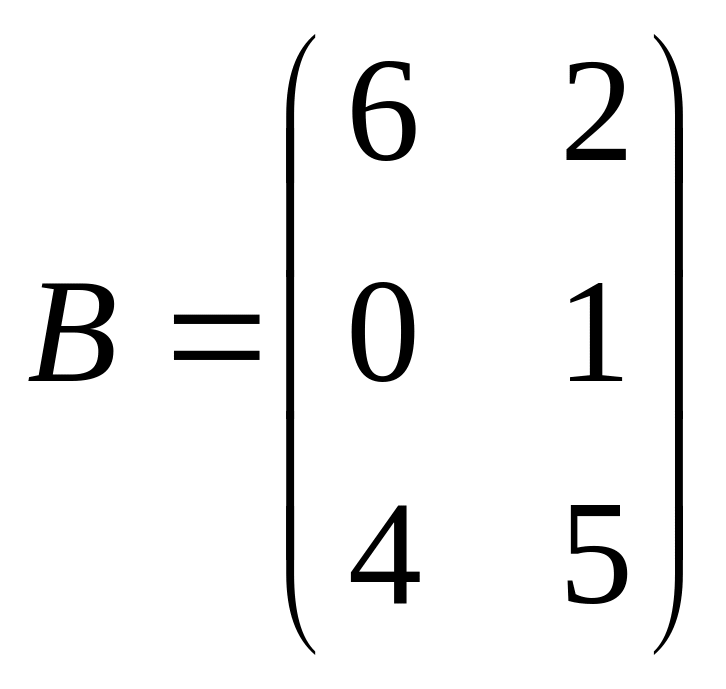 $B = \begin{pmatrix} 6 & 2 \\ 0 & 1 \\ 4 & 5 \end{pmatrix}$